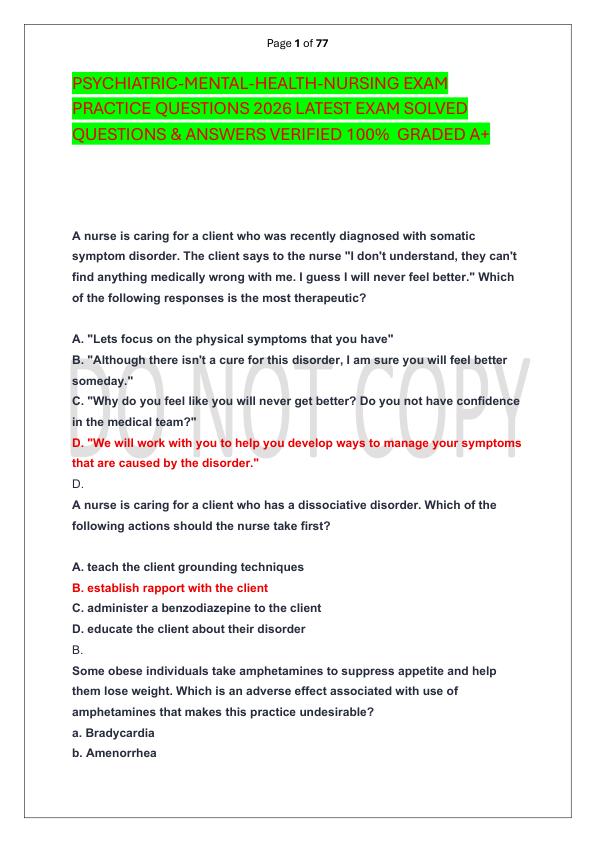 Page 1 of 77

PSYCHIATRIC-MENTAL-HEALTH-NURSING EXAM PRACTICE QUESTIONS 2026 LATEST EXAM SOLVED QUESTIONS & ANSWERS VERIFIED 100% GRADED A+

A nurse is caring for a client who was recently diagnosed with somatic symptom disorder. The client says to the nurse "I don't understand, they can't find anything medically wrong with me. I guess I will never feel better." Which of the following responses is the most therapeutic?

A. "Lets focus on the physical symptoms that you have"
B. "Although there isn't a cure for this disorder, I am sure you will feel better someday."
C. "Why do you feel like you will never get better? Do you not have confidence in the medical team?"
D. "We will work with you to help you develop ways to manage your symptoms that are caused by the disorder."
D.

A nurse is caring for a client who has a dissociative disorder. Which of the following actions should the nurse take first?

A. teach the client grounding techniques
B. establish rapport with the client
C. administer a benzodiazepine to the client
D. educate the client about their disorder
B.

Some obese individuals take amphetamines to suppress appetite and help them lose weight. Which is an adverse effect associated with use of amphetamines that makes this practice undesirable?
a. Bradycardia
b. Amenorrhea

DO NOT COPY